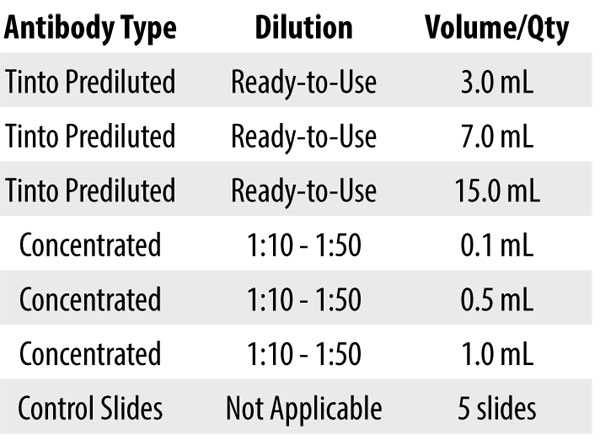 | Antibody Type | Dilution | Volume/Qty |
|---|---|---|
| Tinto Prediluted | Ready-to-Use | 3.0 mL |
| Tinto Prediluted | Ready-to-Use | 7.0 mL |
| Tinto Prediluted | Ready-to-Use | 15.0 mL |
| Concentrated | 1:10 - 1:50 | 0.1 mL |
| Concentrated | 1:10 - 1:50 | 0.5 mL |
| Concentrated | 1:10 - 1:50 | 1.0 mL |
| Control Slides | Not Applicable | 5 slides |